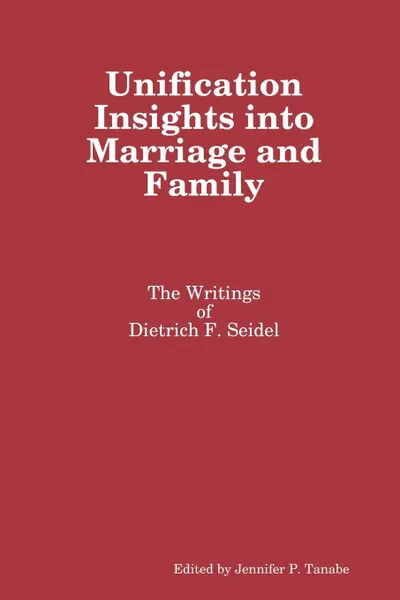 Unification Insights into Marriage and Family

The Writings of Dietrich F. Seidel

Edited by Jennifer P. Tanabe